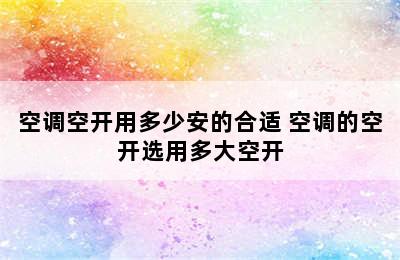 空调空开用多少安的合适 空调的空开选用多大空开